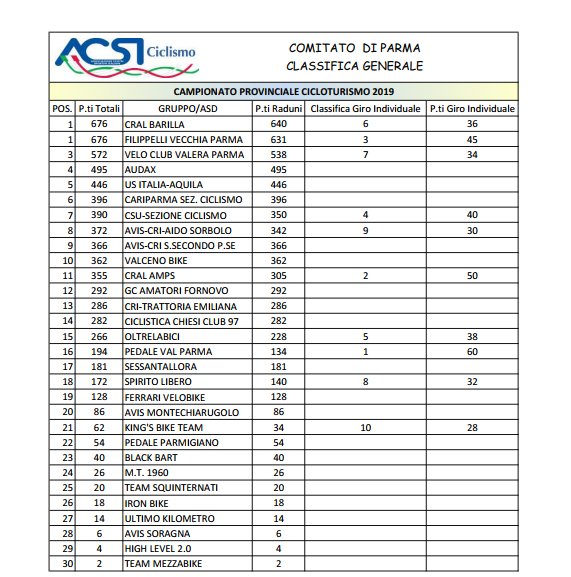 ACSI Ciclismo

COMITATO DI PARMA
CLASSIFICA GENERALE

CAMPIONATO PROVINCIALE CICLOTURISMO 2019

| POS. | P.ti Totali | GRUPPO/ASD | P.ti Raduni | Classifica Giro Individuale | P.ti Giro Individuale |
|---|---|---|---|---|---|
| 1 | 676 | CRAL BARILLA | 640 | 6 | 36 |
| 1 | 676 | FILIPPELLI VECCHIA PARMA | 631 | 3 | 45 |
| 3 | 572 | VELO CLUB VALERA PARMA | 538 | 7 | 34 |
| 4 | 495 | AUDAX | 495 | | |
| 5 | 446 | US ITALIA-AQUILA | 446 | | |
| 6 | 396 | CARIPARMA SEZ. CICLISMO | 396 | | |
| 7 | 390 | CSU-SEZIONE CICLISMO | 350 | 4 | 40 |
| 8 | 372 | AVIS-CRI-AIDO SORBOLO | 342 | 9 | 30 |
| 9 | 366 | AVIS-CRI S.SECONDO P.SE | 366 | | |
| 10 | 362 | VALCENO BIKE | 362 | | |
| 11 | 355 | CRAL AMPS | 305 | 2 | 50 |
| 12 | 292 | GC AMATORI FORNOVO | 292 | | |
| 13 | 286 | CRI-TRATTORIA EMILIANA | 286 | | |
| 14 | 282 | CICLISTICA CHIESI CLUB 97 | 282 | | |
| 15 | 266 | OLTRELABICI | 228 | 5 | 38 |
| 16 | 194 | PEDALE VAL PARMA | 134 | 1 | 60 |
| 17 | 181 | SESSANTALLORA | 181 | | |
| 18 | 172 | SPIRITO LIBERO | 140 | 8 | 32 |
| 19 | 128 | FERRARI VELOBIKE | 128 | | |
| 20 | 86 | AVIS MONTECHIARUGOLO | 86 | | |
| 21 | 62 | KING'S BIKE TEAM | 34 | 10 | 28 |
| 22 | 54 | PEDALE PARMIGIANO | 54 | | |
| 23 | 40 | BLACK BART | 40 | | |
| 24 | 26 | M.T. 1960 | 26 | | |
| 25 | 20 | TEAM SQUINTERNATI | 20 | | |
| 26 | 18 | IRON BIKE | 18 | | |
| 27 | 14 | ULTIMO KILOMETRO | 14 | | |
| 28 | 6 | AVIS SORAGNA | 6 | | |
| 29 | 4 | HIGH LEVEL 2.0 | 4 | | |
| 30 | 2 | TEAM MEZZABIKE | 2 | | |